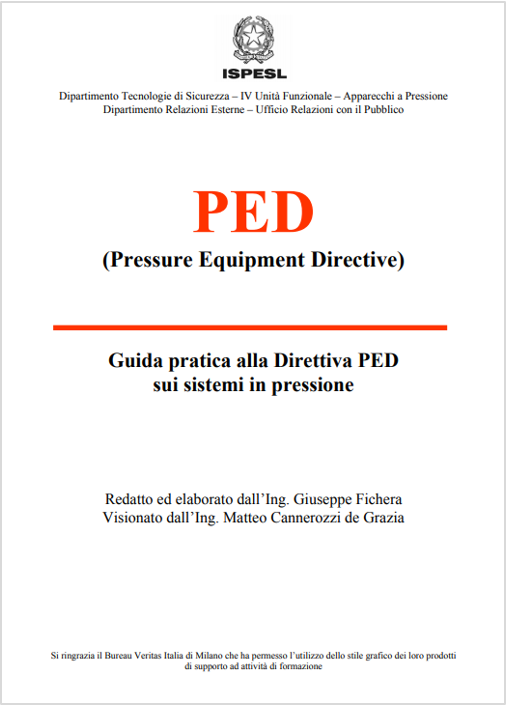 ISPESL

Dipartimento Tecnologie di Sicurezza – IV Unità Funzionale – Apparecchi a Pressione
Dipartimento Relazioni Esterne – Ufficio Relazioni con il Pubblico

PED
(Pressure Equipment Directive)

Guida pratica alla Direttiva PED
sui sistemi in pressione

Redatto ed elaborato dall'Ing. Giuseppe Fichera
Visionato dall'Ing. Matteo Cannerozzi de Grazia

Si ringrazia il Bureau Veritas Italia di Milano che ha permesso l'utilizzo dello stile grafico dei loro prodotti di supporto ad attività di formazione